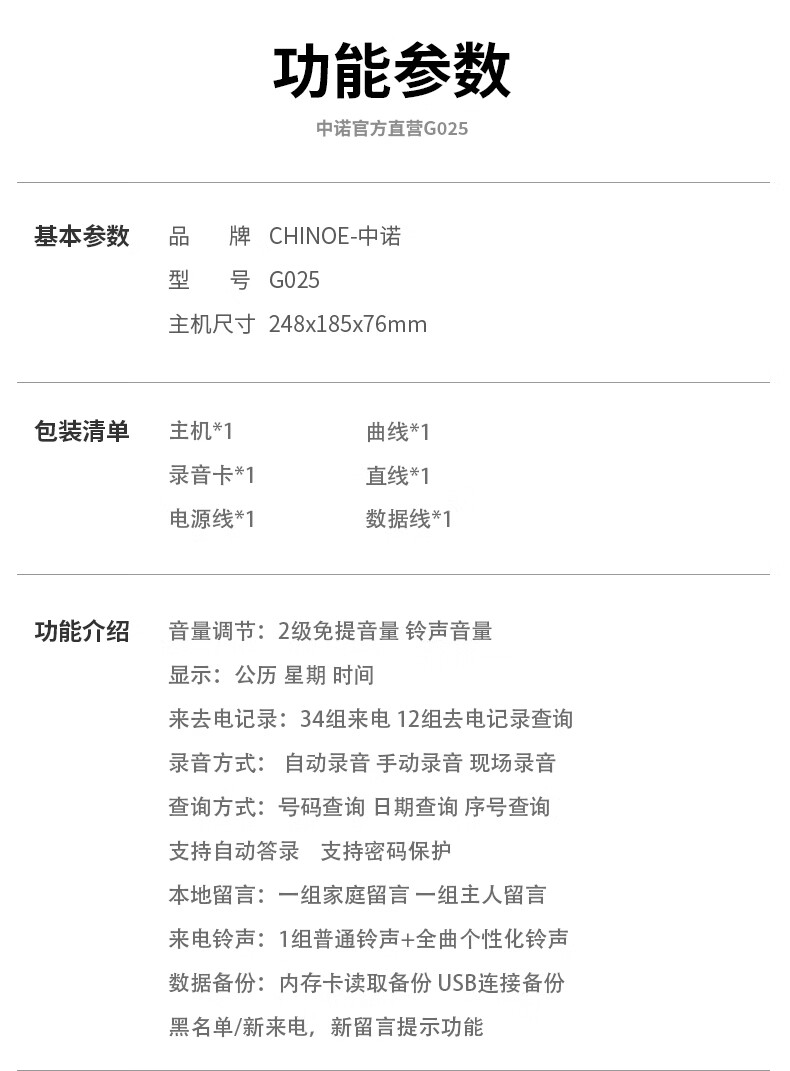 功能参数

中诺官方直营G025

基本参数

品 牌 CHINOE-中诺
型 号 G025
主机尺寸 248x185x76mm

包装清单

主机*1
曲线*1
录音卡*1
直线*1
电源线*1
数据线*1

功能介绍

音量调节：2级免提音量 铃声音量
显示：公历 星期 时间
来去电记录：34组来电 12组去电记录查询
录音方式：自动录音 手动录音 现场录音
查询方式：号码查询 日期查询 序号查询
支持自动答录 支持密码保护
本地留言：一组家庭留言 一组主人留言
来电铃声：1组普通铃声+全曲个性化铃声
数据备份：内存卡读取备份 USB连接备份
黑名单/新来电，新留言提示功能